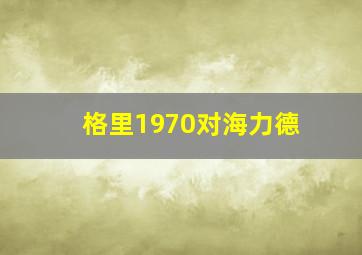 格里1970对海力德